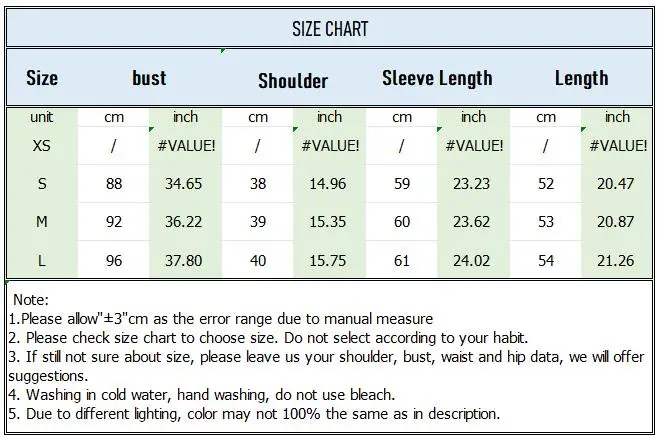 SIZE CHART

| Size | bust | | Shoulder | | Sleeve Length | | Length | |
|---|---|---|---|---|---|---|---|---|
| unit | cm | inch | cm | inch | cm | inch | cm | inch |
| XS | / | #VALUE! | / | #VALUE! | / | #VALUE! | / | #VALUE! |
| S | 88 | 34.65 | 38 | 14.96 | 59 | 23.23 | 52 | 20.47 |
| M | 92 | 36.22 | 39 | 15.35 | 60 | 23.62 | 53 | 20.87 |
| L | 96 | 37.80 | 40 | 15.75 | 61 | 24.02 | 54 | 21.26 |

Note:
1.Please allow"±3"cm as the error range due to manual measure
2. Please check size chart to choose size. Do not select according to your habit.
3. If still not sure about size, please leave us your shoulder, bust, waist and hip data, we will offer suggestions.
4. Washing in cold water, hand washing, do not use bleach.
5. Due to different lighting, color may not 100% the same as in description.